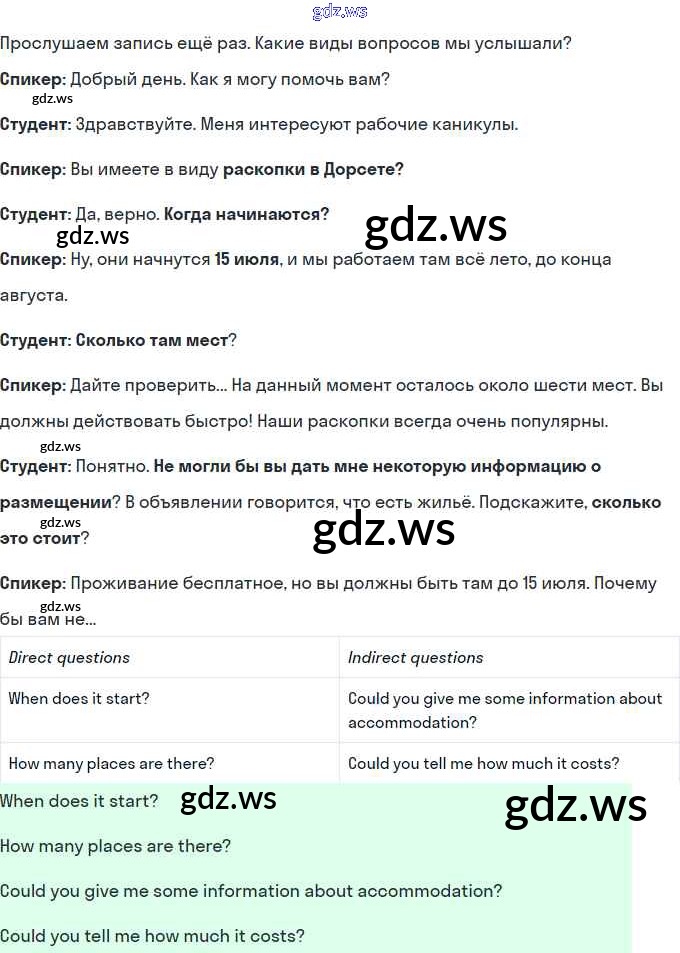 Прослушаем запись ещё раз. Какие виды вопросов мы услышали?

Спикер: Добрый день. Как я могу помочь вам?

Студент: Здравствуйте. Меня интересуют рабочие каникулы.

Спикер: Вы имеете в виду раскопки в Дорсете?

Студент: Да, верно. Когда начинаются?

Спикер: Ну, они начнутся 15 июля, и мы работаем там всё лето, до конца августа.

Студент: Сколько там мест?

Спикер: Дайте проверить... На данный момент осталось около шести мест. Вы должны действовать быстро! Наши раскопки всегда очень популярны.

Студент: Понятно. Не могли бы вы дать мне некоторую информацию о размещении? В объявлении говорится, что есть жильё. Подскажите, сколько это стоит?

Спикер: Проживание бесплатное, но вы должны быть там до 15 июля. Почему бы вам не...

| Direct questions | Indirect questions |
|---|---|
| When does it start? | Could you give me some information about accommodation? |
| How many places are there? | Could you tell me how much it costs? |

When does it start?

How many places are there?

Could you give me some information about accommodation?

Could you tell me how much it costs?

gdz.ws